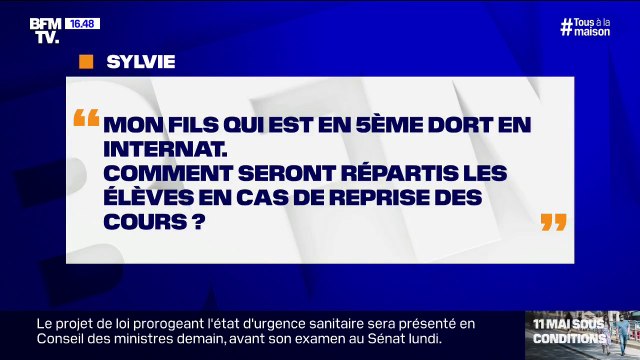 BFM TV. 16.48

#Tous à la maison

SYLVIE

“ MON FILS QUI EST EN 5ÈME DORT EN INTERNAT.
COMMENT SERONT RÉPARTIS LES ÉLÈVES EN CAS DE REPRISE DES COURS ? ”

Le projet de loi prorogeant l'état d'urgence sanitaire sera présenté en Conseil des ministres demain, avant son examen au Sénat lundi.

11 MAI SOUS CONDITIONS